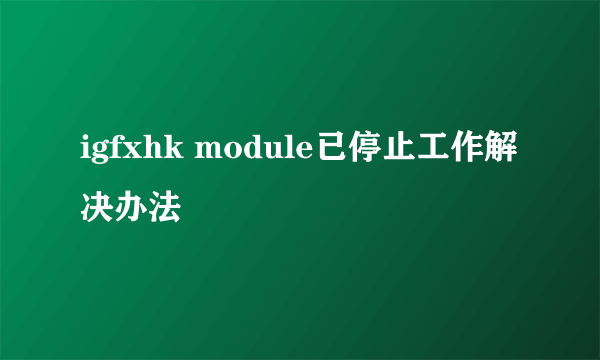 igfxhk module已停止工作解决办法